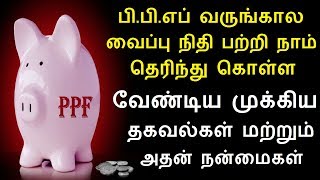 PPF

பி.பி.எப் வருங்கால வைப்பு நிதி பற்றி நாம் தெரிந்து கொள்ள

வேண்டிய முக்கிய தகவல்கள் மற்றும் அதன் நன்மைகள்